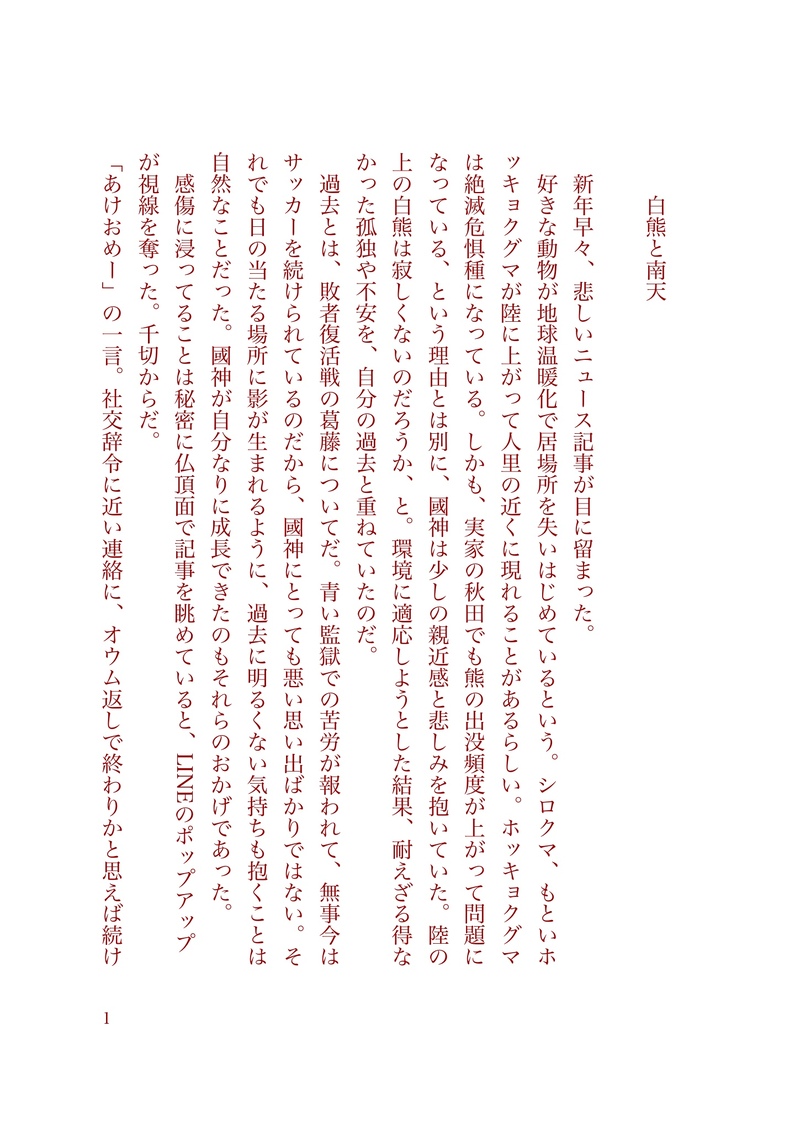 白熊と南天

新年早々、悲しいニュース記事が目に留まった。

好きな動物が地球温暖化で居場所を失いはじめているという。シロクマ、もといホッキョクグマが陸に上がって人里の近くに現れることがあるらしい。ホッキョクグマは絶滅危惧種になっている。しかも、実家の秋田でも熊の出没頻度が上がって問題になっている、という理由とは別に、國神は少しの親近感と悲しみを抱いていた。陸の上の白熊は寂しくないのだろうか、と。環境に適応しようとした結果、耐えざる得なかった孤独や不安を、自分の過去と重ねていたのだ。

過去とは、敗者復活戦の葛藤についてだ。青い監獄での苦労が報われて、無事今はサッカーを続けられているのだから、國神にとっても悪い思い出ばかりではない。それでも日の当たる場所に影が生まれるように、過去に明るくない気持ちも抱くことは自然なことだった。國神が自分なりに成長できたのもそれらのおかげであった。

感傷に浸ってることは秘密に仏頂面で記事を眺めていると、LINEのポップアップが視線を奪った。千切からだ。

「あけおめー」の一言。社交辞令に近い連絡に、オウム返しで終わりかと思えば続け

1